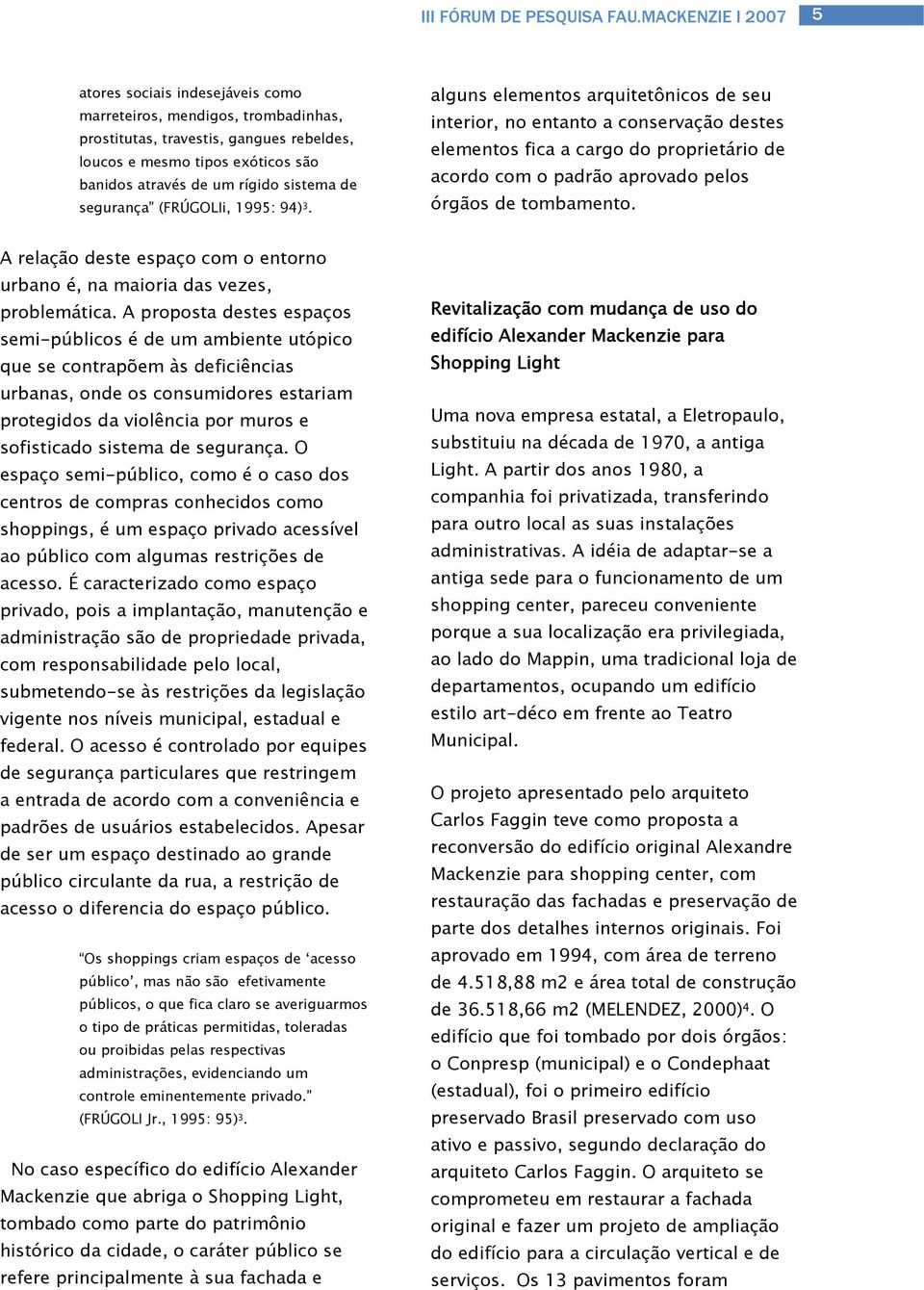 III FÓRUM DE PESQUISA FAU.MACKENZIE I 2007 5

atores sociais indesejáveis como marreteiros, mendigos, trombadinhas, prostitutas, travestis, gangues rebeldes, loucos e mesmo tipos exóticos são banidos através de um rígido sistema de segurança" (FRÚGOLIi, 1995: 94)$^3$.

A relação deste espaço com o entorno urbano é, na maioria das vezes, problemática. A proposta destes espaços semi-públicos é de um ambiente utópico que se contrapõem às deficiências urbanas, onde os consumidores estariam protegidos da violência por muros e sofisticado sistema de segurança. O espaço semi-público, como é o caso dos centros de compras conhecidos como shoppings, é um espaço privado acessível ao público com algumas restrições de acesso. É caracterizado como espaço privado, pois a implantação, manutenção e administração são de propriedade privada, com responsabilidade pelo local, submetendo-se às restrições da legislação vigente nos níveis municipal, estadual e federal. O acesso é controlado por equipes de segurança particulares que restringem a entrada de acordo com a conveniência e padrões de usuários estabelecidos. Apesar de ser um espaço destinado ao grande público circulante da rua, a restrição de acesso o diferencia do espaço público.

"Os shoppings criam espaços de 'acesso público', mas não são efetivamente públicos, o que fica claro se averiguarmos o tipo de práticas permitidas, toleradas ou proibidas pelas respectivas administrações, evidenciando um controle eminentemente privado." (FRÚGOLI Jr., 1995: 95)$^3$.

No caso específico do edifício Alexander Mackenzie que abriga o Shopping Light, tombado como parte do patrimônio histórico da cidade, o caráter público se refere principalmente à sua fachada e alguns elementos arquitetônicos de seu interior, no entanto a conservação destes elementos fica a cargo do proprietário de acordo com o padrão aprovado pelos órgãos de tombamento.

Revitalização com mudança de uso do edifício Alexander Mackenzie para Shopping Light

Uma nova empresa estatal, a Eletropaulo, substituiu na década de 1970, a antiga Light. A partir dos anos 1980, a companhia foi privatizada, transferindo para outro local as suas instalações administrativas. A idéia de adaptar-se a antiga sede para o funcionamento de um shopping center, pareceu conveniente porque a sua localização era privilegiada, ao lado do Mappin, uma tradicional loja de departamentos, ocupando um edifício estilo art-déco em frente ao Teatro Municipal.

O projeto apresentado pelo arquiteto Carlos Faggin teve como proposta a reconversão do edifício original Alexandre Mackenzie para shopping center, com restauração das fachadas e preservação de parte dos detalhes internos originais. Foi aprovado em 1994, com área de terreno de 4.518,88 m2 e área total de construção de 36.518,66 m2 (MELENDEZ, 2000)$^4$. O edifício que foi tombado por dois órgãos: o Conpresp (municipal) e o Condephaat (estadual), foi o primeiro edifício preservado Brasil preservado com uso ativo e passivo, segundo declaração do arquiteto Carlos Faggin. O arquiteto se comprometeu em restaurar a fachada original e fazer um projeto de ampliação do edifício para a circulação vertical e de serviços. Os 13 pavimentos foram